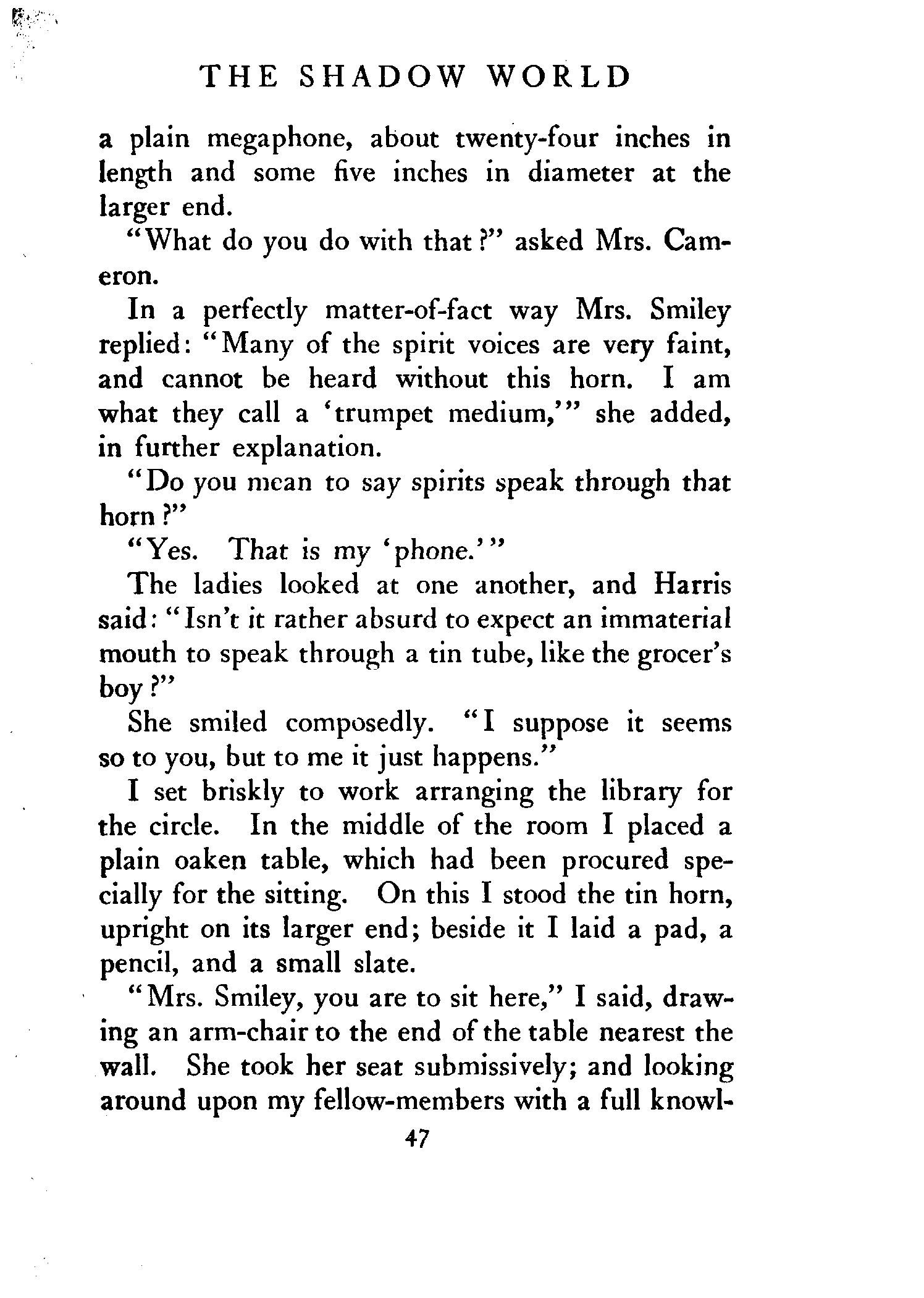 THE SHADOW WORLD

a plain megaphone, about twenty-four inches in length and some five inches in diameter at the larger end.

"What do you do with that?" asked Mrs. Cameron.

In a perfectly matter-of-fact way Mrs. Smiley replied: "Many of the spirit voices are very faint, and cannot be heard without this horn. I am what they call a 'trumpet medium,'" she added, in further explanation.

"Do you mean to say spirits speak through that horn?"

"Yes. That is my 'phone.'"

The ladies looked at one another, and Harris said: "Isn't it rather absurd to expect an immaterial mouth to speak through a tin tube, like the grocer's boy?"

She smiled composedly. "I suppose it seems so to you, but to me it just happens."

I set briskly to work arranging the library for the circle. In the middle of the room I placed a plain oaken table, which had been procured specially for the sitting. On this I stood the tin horn, upright on its larger end; beside it I laid a pad, a pencil, and a small slate.

"Mrs. Smiley, you are to sit here," I said, drawing an arm-chair to the end of the table nearest the wall. She took her seat submissively; and looking around upon my fellow-members with a full knowl-

47